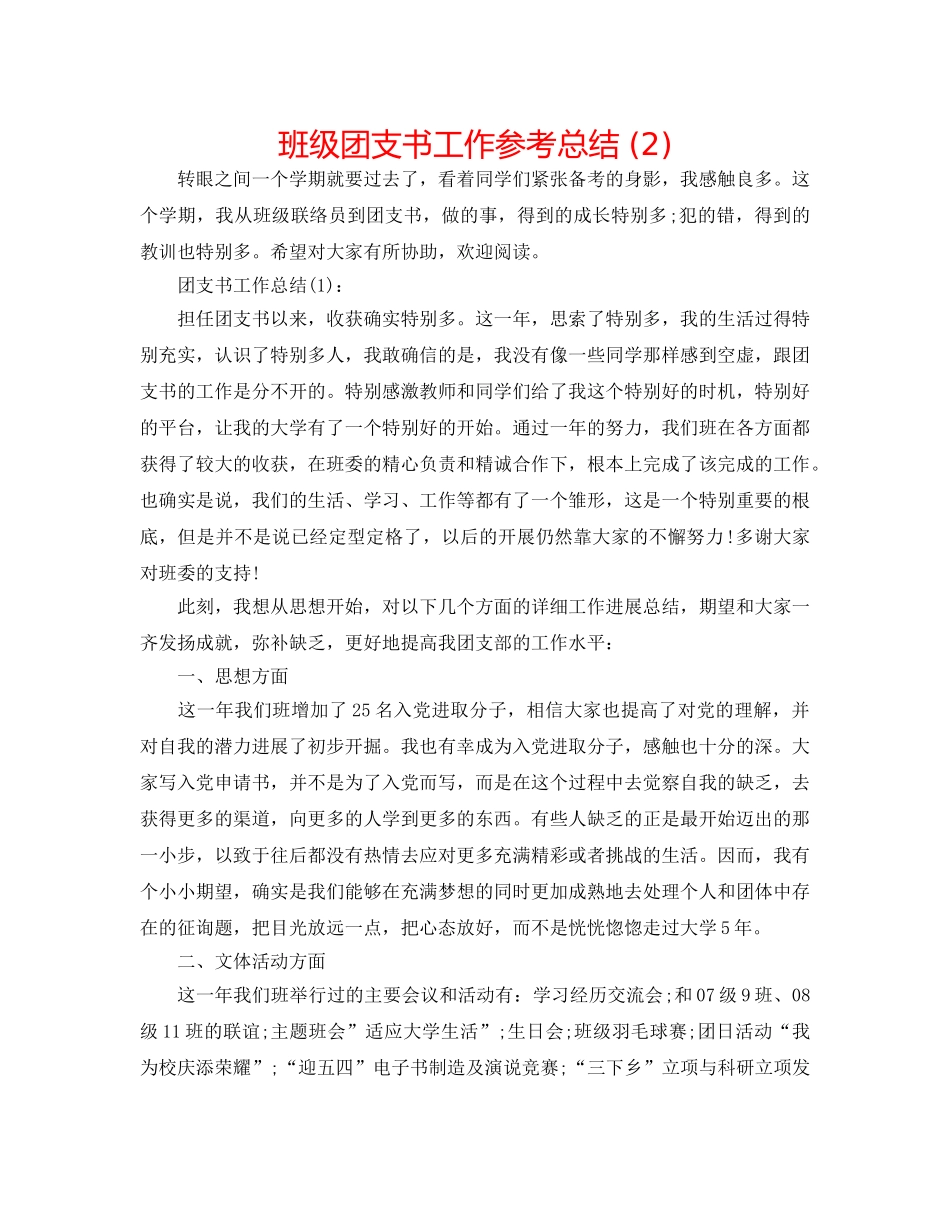 班级团支书工作参考总结(2)

转眼之间一个学期就要过去了，看着同学们紧张备考的身影，我感触良多。这个学期，我从班级联络员到团支书，做的事，得到的成长特别多;犯的错，得到的教训也特别多。希望对大家有所协助，欢迎阅读。

团支书工作总结(1)：

担任团支书以来，收获确实特别多。这一年，思索了特别多，我的生活过得特别充实，认识了特别多人，我敢确信的是，我没有像一些同学那样感到空虚，跟团支书的工作是分不开的。特别感激教师和同学们给了我这个特别好的时机，特别好的平台，让我的大学有了一个特别好的开始。通过一年的努力，我们班在各方面都获得了较大的收获，在班委的精心负责和精诚合作下，根本上完成了该完成的工作。也确实是说，我们的生活、学习、工作等都有了一个雏形，这是一个特别重要的根底，但是并不是说已经定型定格了，以后的开展仍然靠大家的不懈努力!多谢大家对班委的支持!

此刻，我想从思想开始，对以下几个方面的详细工作进展总结，期望和大家一齐发扬成就，弥补缺乏，更好地提高我团支部的工作水平：

一、思想方面

这一年我们班增加了25名入党进取分子，相信大家也提高了对党的理解，并对自我的潜力进展了初步开掘。我也有幸成为入党进取分子，感触也十分的深。大家写入党申请书，并不是为了入党而写，而是在这个过程中去觉察自我的缺乏，去获得更多的渠道，向更多的人学到更多的东西。有些人缺乏的正是最开始迈出的那一小步，以致于往后都没有热情去应对更多充满精彩或者挑战的生活。因而，我有个小小期望，确实是我们能够在充满梦想的同时更加成熟地去处理个人和团体中存在的征询题，把目光放远一点，把心态放好，而不是恍恍惚惚走过大学5年。

二、文体活动方面

这一年我们班举行过的主要会议和活动有：学习经历交流会;和07级9班、08级11班的联谊;主题班会”适应大学生活”;生日会;班级羽毛球赛;团日活动“我为校庆添荣耀”;“迎五四”电子书制造及演说竞赛;“三下乡”立项与科研立项发